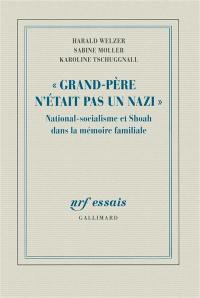 HARALD WELZER
SABINE MOLLER
KAROLINE TSCHUGGNALL

« GRAND-PÈRE N'ÉTAIT PAS UN NAZI »

National-socialisme et Shoah dans la mémoire familiale

nrf essais
GALLIMARD